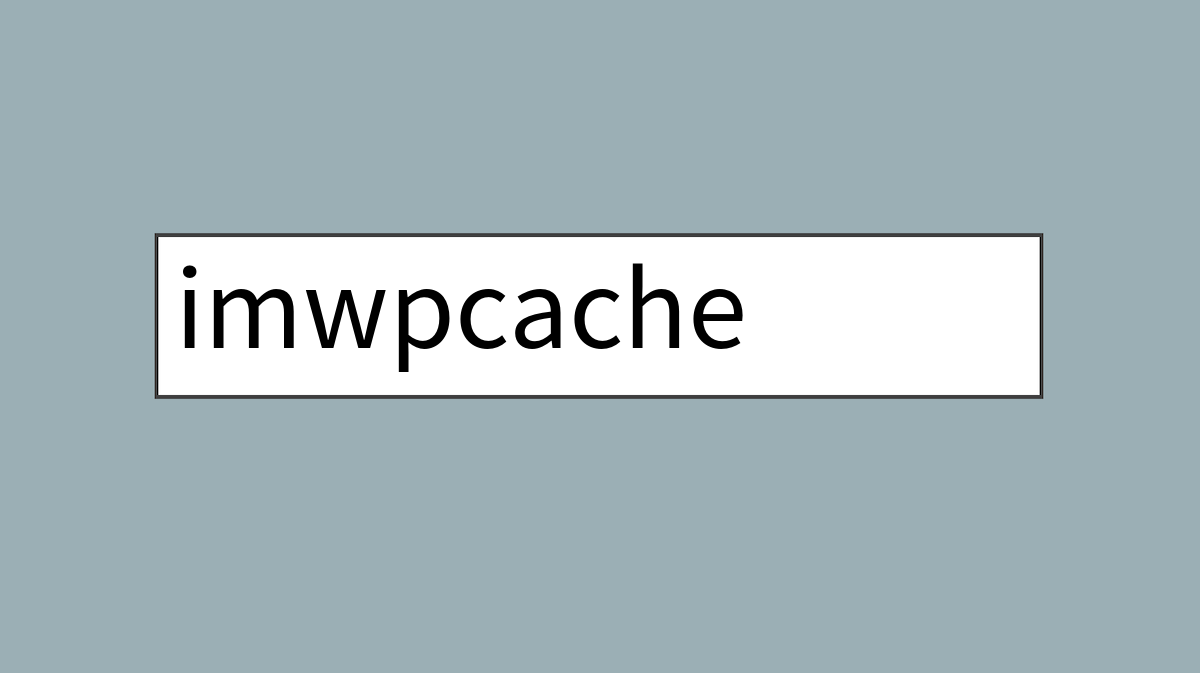 imwpcache